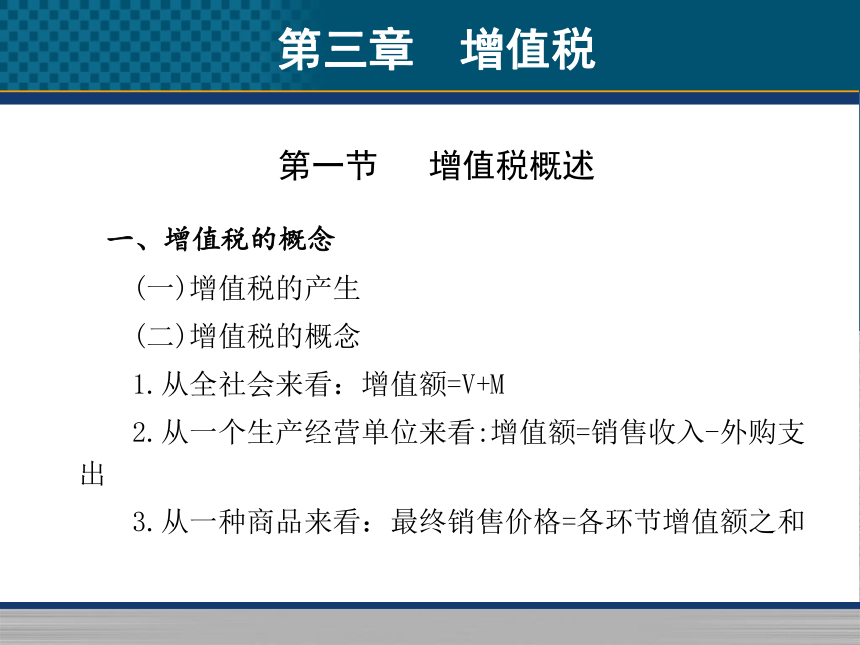 第三章　增值税

第一节　增值税概述

一、增值税的概念

(一)增值税的产生

(二)增值税的概念

1.从全社会来看：增值额=V+M

2.从一个生产经营单位来看:增值额=销售收入-外购支出

3.从一种商品来看：最终销售价格=各环节增值额之和